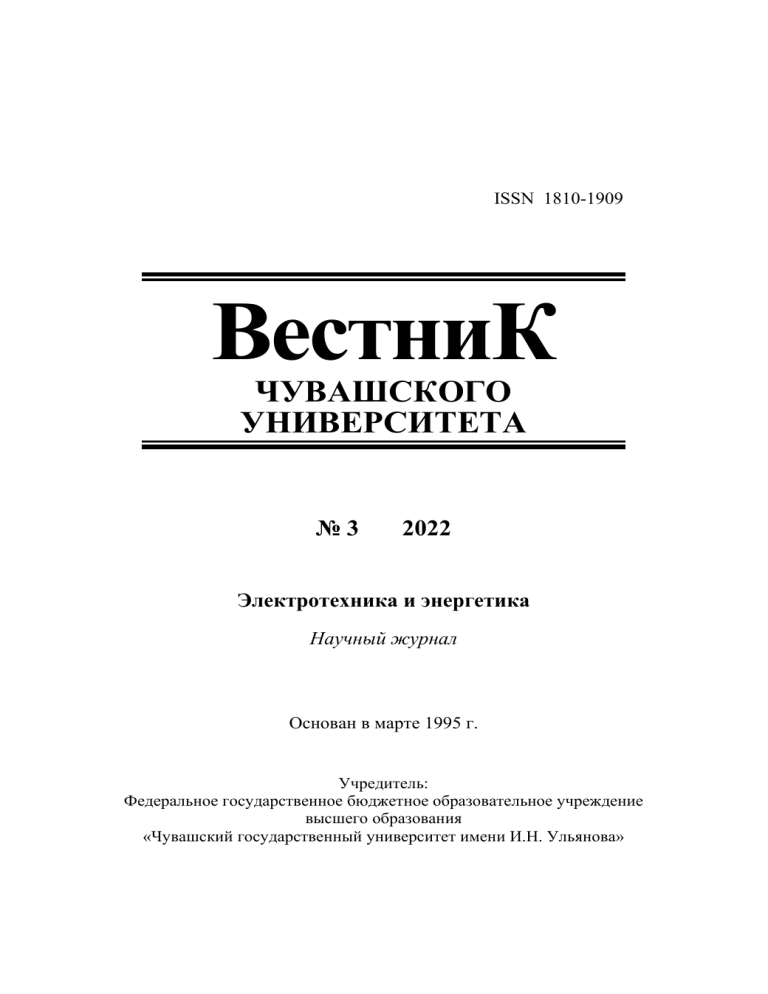 ISSN 1810-1909

ВестниК
ЧУВАШСКОГО
УНИВЕРСИТЕТА

№ 3 2022

Электротехника и энергетика

Научный журнал

Основан в марте 1995 г.

Учредитель:
Федеральное государственное бюджетное образовательное учреждение высшего образования
«Чувашский государственный университет имени И.Н. Ульянова»